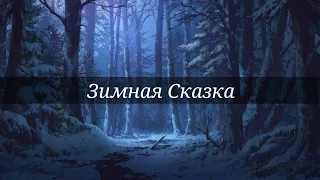 Зимная Сказка